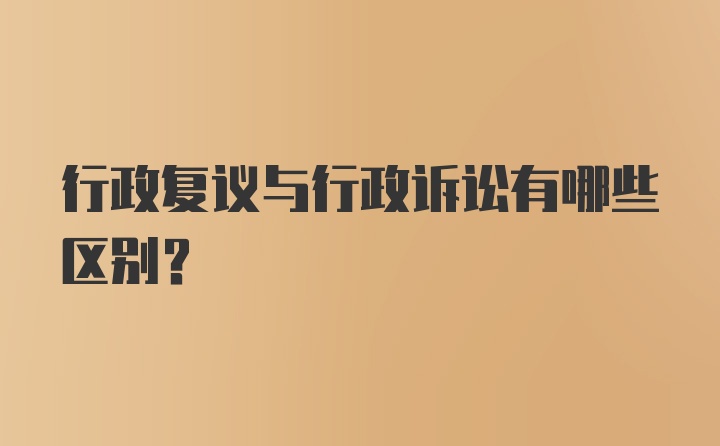 行政复议与行政诉讼有哪些区别？